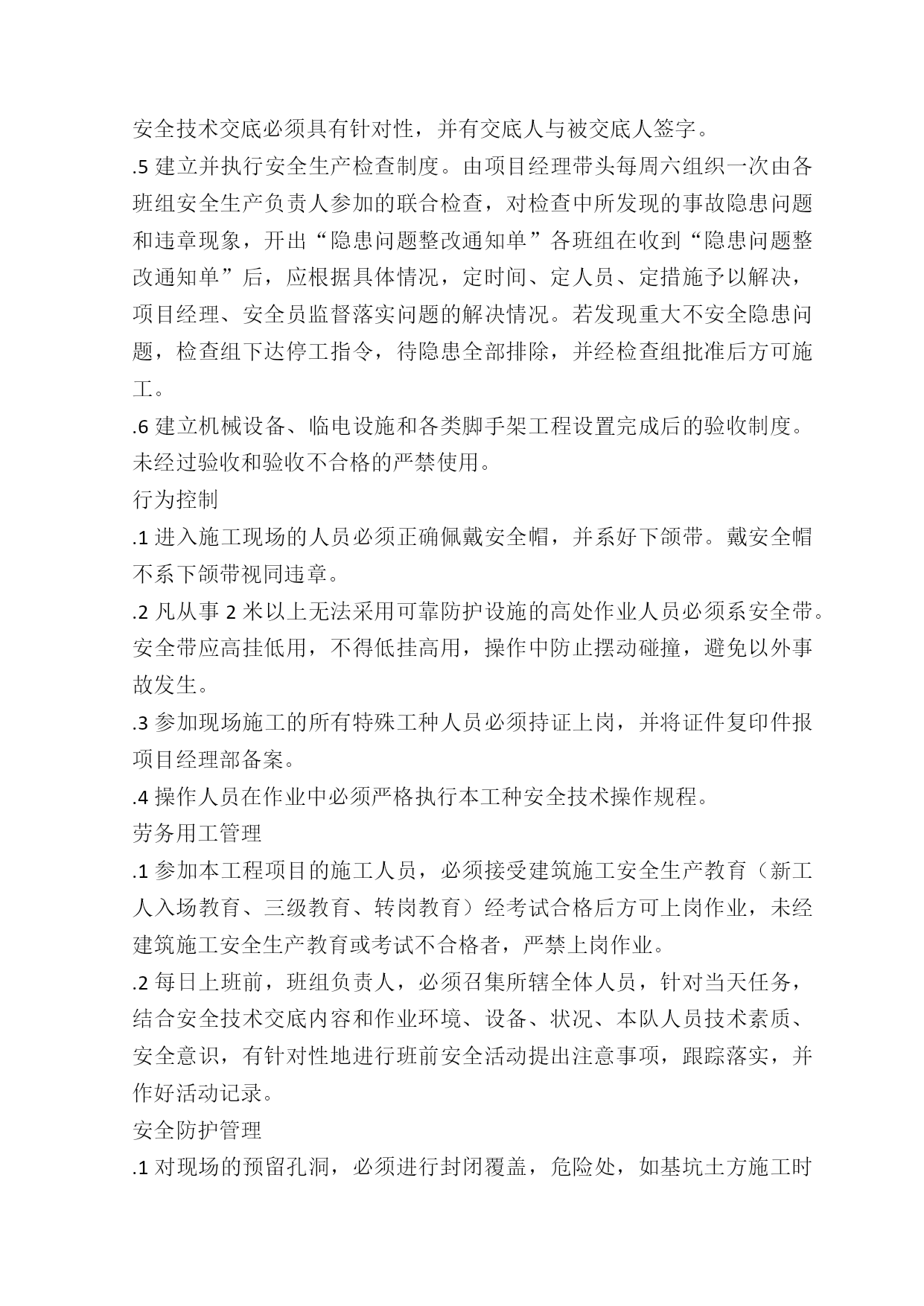 安全技术交底必须具有针对性，并有交底人与被交底人签字。
.5 建立并执行安全生产检查制度。由项目经理带头每周六组织一次由各班组安全生产负责人参加的联合检查，对检查中所发现的事故隐患问题和违章现象，开出“隐患问题整改通知单”各班组在收到“隐患问题整改通知单”后，应根据具体情况，定时间、定人员、定措施予以解决，项目经理、安全员监督落实问题的解决情况。若发现重大不安全隐患问题，检查组下达停工指令，待隐患全部排除，并经检查组批准后方可施工。
.6 建立机械设备、临电设施和各类脚手架工程设置完成后的验收制度。未经过验收和验收不合格的严禁使用。
行为控制
.1 进入施工现场的人员必须正确佩戴安全帽，并系好下颌带。戴安全帽不系下颌带视同违章。
.2 凡从事 2 米以上无法采用可靠防护设施的高处作业人员必须系安全带。安全带应高挂低用，不得低挂高用，操作中防止摆动碰撞，避免以外事故发生。
.3 参加现场施工的所有特殊工种人员必须持证上岗，并将证件复印件报项目经理部备案。
.4 操作人员在作业中必须严格执行本工种安全技术操作规程。
劳务用工管理
.1 参加本工程项目的施工人员，必须接受建筑施工安全生产教育（新工人入场教育、三级教育、转岗教育）经考试合格后方可上岗作业，未经建筑施工安全生产教育或考试不合格者，严禁上岗作业。
.2 每日上班前，班组负责人，必须召集所辖全体人员，针对当天任务，结合安全技术交底内容和作业环境、设备、状况、本队人员技术素质、安全意识，有针对性地进行班前安全活动提出注意事项，跟踪落实，并作好活动记录。
安全防护管理
.1 对现场的预留孔洞，必须进行封闭覆盖，危险处，如基坑土方施工时